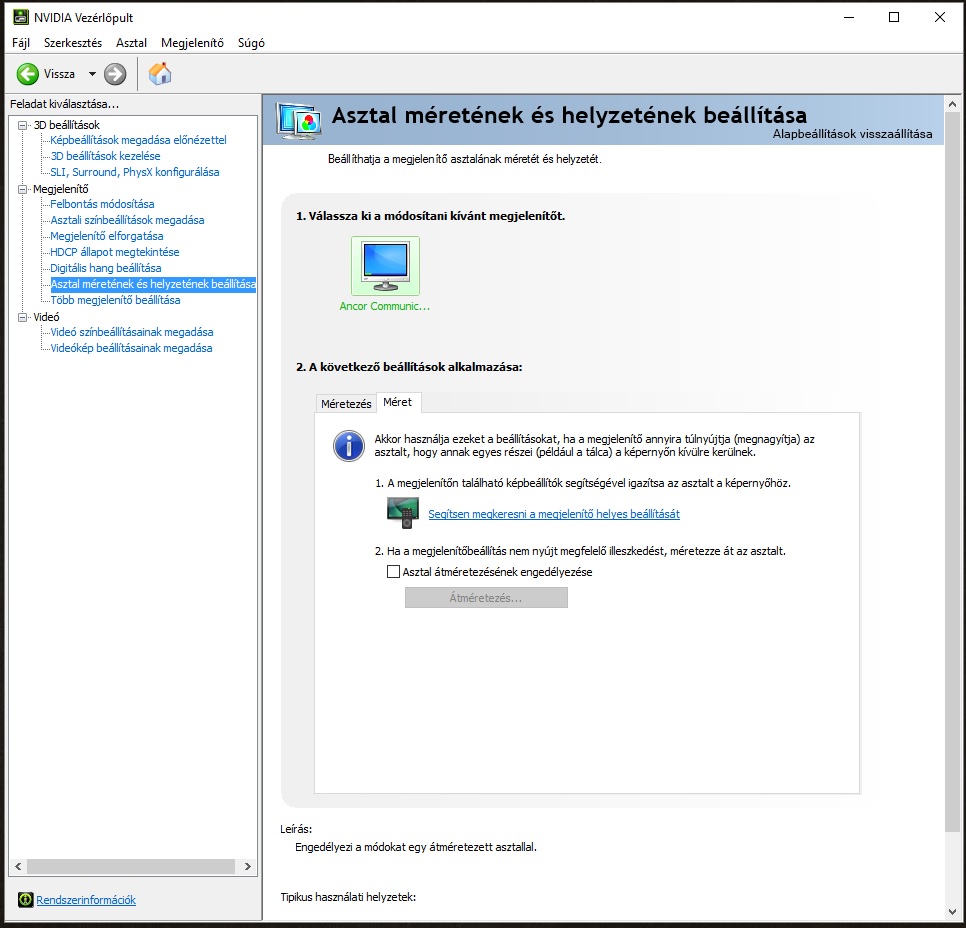 NVIDIA Vezérlőpult

Fájl Szerkesztés Asztal Megjelenítő Súgó

Vissza

Feladat kiválasztása...

3D beállítások
Képbeállítások megadása előnézettel
3D beállítások kezelése
SLI, Surround, PhysX konfigurálása
Megjelenítő
Felbontás módosítása
Asztali színbeállítások megadása
Megjelenítő elforgatása
HDCP állapot megtekintése
Digitális hang beállítása
Asztal méretének és helyzetének beállítása
Több megjelenítő beállítása
Videó
Videó színbeállításainak megadása
Videókép beállításainak megadása

Rendszerinformációk

Asztal méretének és helyzetének beállítása
Alapbeállítások visszaállítása

Beállíthatja a megjelenítő asztalának méretét és helyzetét.

1. Válassza ki a módosítani kívánt megjelenítőt.

Ancor Communic...

2. A következő beállítások alkalmazása:

Méretezés Méret

Akkor használja ezeket a beállításokat, ha a megjelenítő annyira túlnyújtja (megnagyítja) az asztalt, hogy annak egyes részei (például a tálca) a képernyőn kívülre kerülnek.

1. A megjelenítőn található képbeállítók segítségével igazítsa az asztalt a képernyőhöz.

Segítsen megkeresni a megjelenítő helyes beállítását

2. Ha a megjelenítőbeállítás nem nyújt megfelelő illeszkedést, méretezze át az asztalt.

Asztal átméretezésének engedélyezése

Átméretezés...

Leírás:
Engedélyezi a módokat egy átméretezett asztallal.

Tipikus használati helyzetek: